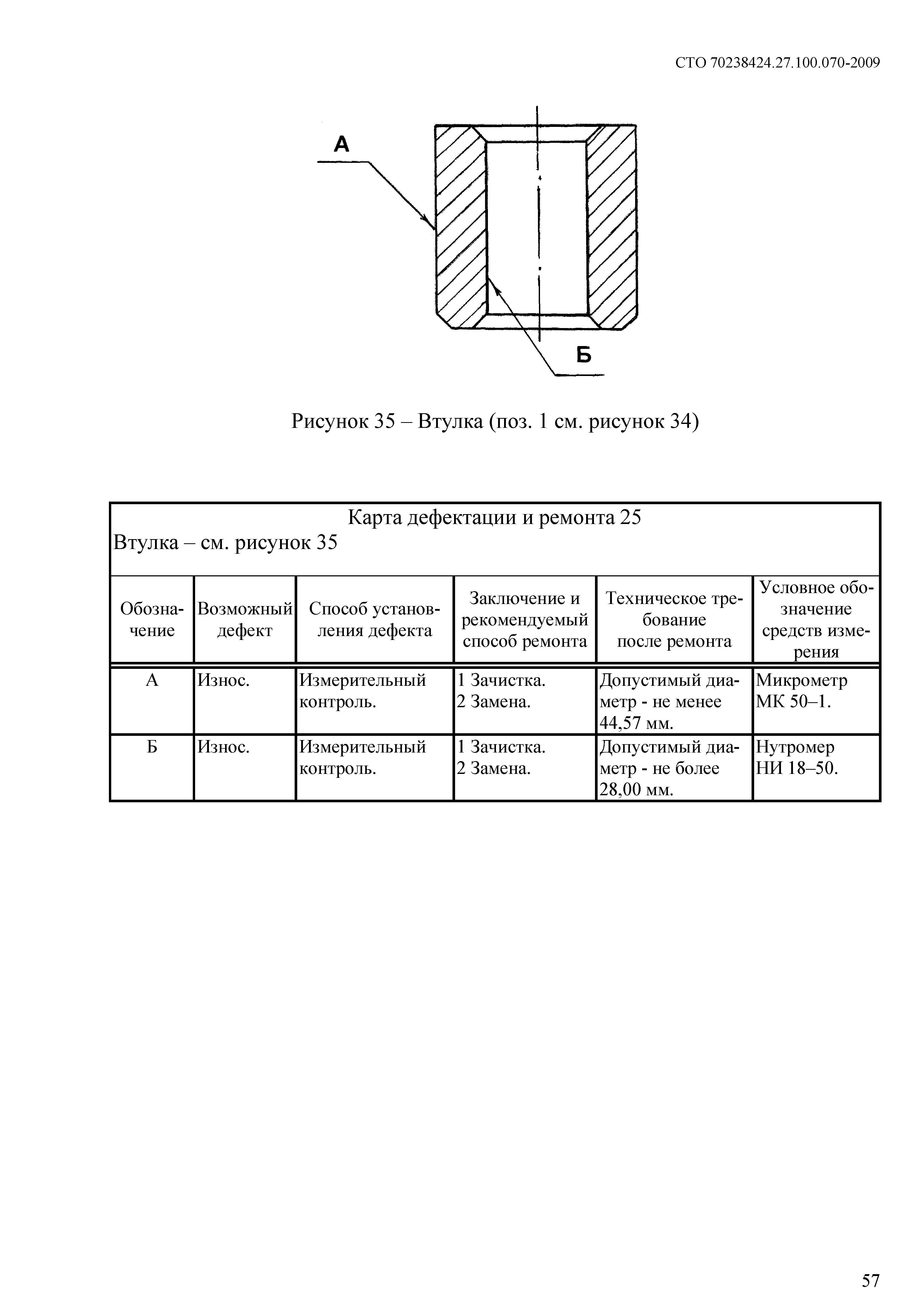 СТО 70238424.27.100.070-2009

А

Б

Рисунок 35 – Втулка (поз. 1 см. рисунок 34)

Карта дефектации и ремонта 25
Втулка – см. рисунок 35

| Обозначение | Возможный дефект | Способ установления дефекта | Заключение и рекомендуемый способ ремонта | Техническое требование после ремонта | Условное обозначение средств измерения |
|---|---|---|---|---|---|
| А | Износ. | Измерительный контроль. | 1 Зачистка. 2 Замена. | Допустимый диаметр - не менее 44,57 мм. | Микрометр МК 50–1. |
| Б | Износ. | Измерительный контроль. | 1 Зачистка. 2 Замена. | Допустимый диаметр - не более 28,00 мм. | Нутромер НИ 18–50. |

57